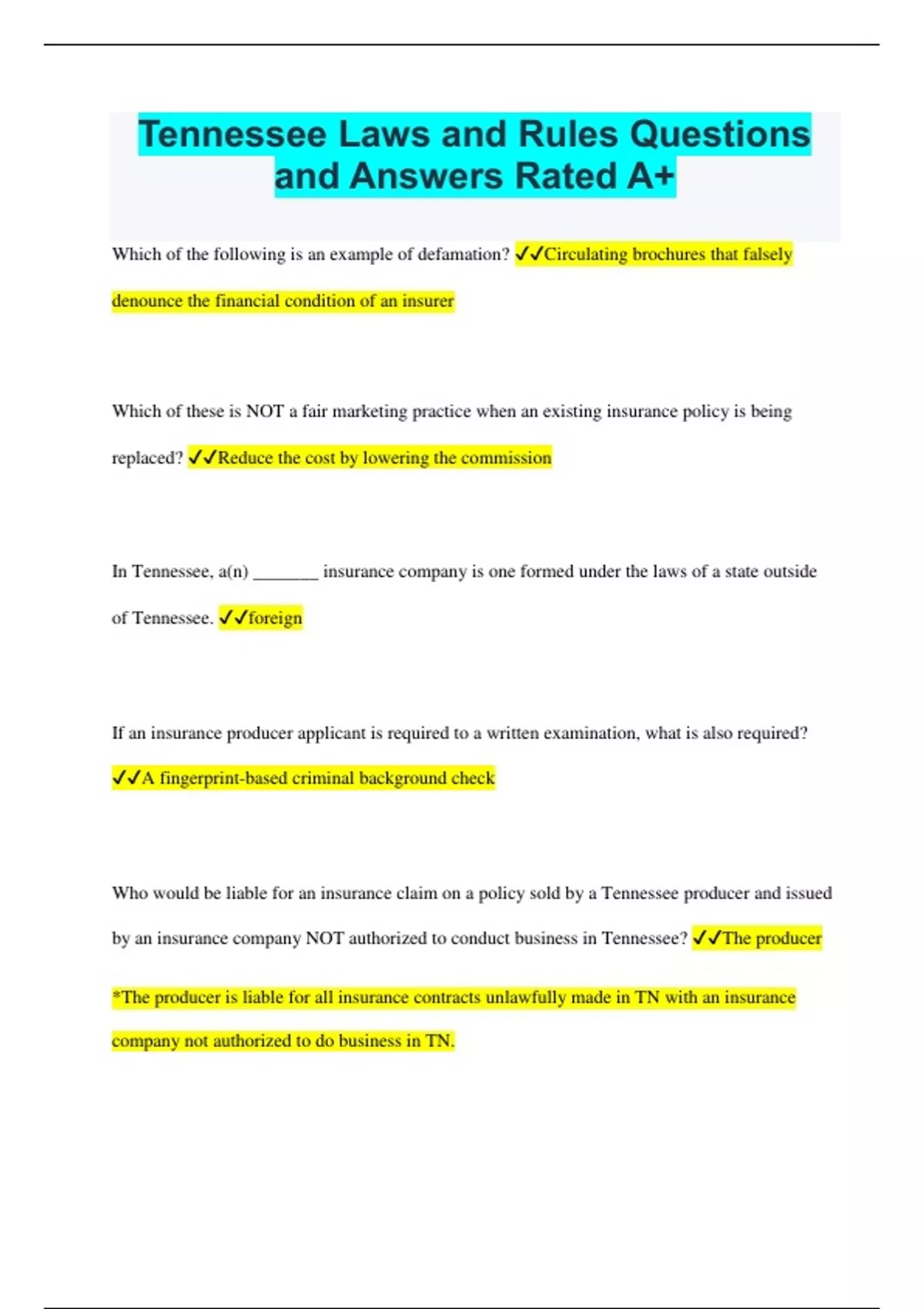 Tennessee Laws and Rules Questions and Answers Rated A+

Which of the following is an example of defamation? ✓✓Circulating brochures that falsely denounce the financial condition of an insurer

Which of these is NOT a fair marketing practice when an existing insurance policy is being replaced? ✓✓Reduce the cost by lowering the commission

In Tennessee, a(n) _______ insurance company is one formed under the laws of a state outside of Tennessee. ✓✓foreign

If an insurance producer applicant is required to a written examination, what is also required? ✓✓A fingerprint-based criminal background check

Who would be liable for an insurance claim on a policy sold by a Tennessee producer and issued by an insurance company NOT authorized to conduct business in Tennessee? ✓✓The producer

*The producer is liable for all insurance contracts unlawfully made in TN with an insurance company not authorized to do business in TN.